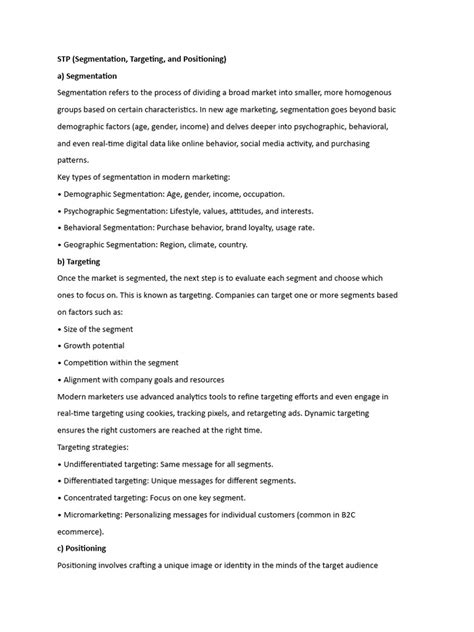 STP (Segmentation, Targeting, and Positioning)

a) Segmentation

Segmentation refers to the process of dividing a broad market into smaller, more homogenous groups based on certain characteristics. In new age marketing, segmentation goes beyond basic demographic factors (age, gender, income) and delves deeper into psychographic, behavioral, and even real-time digital data like online behavior, social media activity, and purchasing patterns.

Key types of segmentation in modern marketing:

• Demographic Segmentation: Age, gender, income, occupation.

• Psychographic Segmentation: Lifestyle, values, attitudes, and interests.

• Behavioral Segmentation: Purchase behavior, brand loyalty, usage rate.

• Geographic Segmentation: Region, climate, country.

b) Targeting

Once the market is segmented, the next step is to evaluate each segment and choose which ones to focus on. This is known as targeting. Companies can target one or more segments based on factors such as:

• Size of the segment

• Growth potential

• Competition within the segment

• Alignment with company goals and resources

Modern marketers use advanced analytics tools to refine targeting efforts and even engage in real-time targeting using cookies, tracking pixels, and retargeting ads. Dynamic targeting ensures the right customers are reached at the right time.

Targeting strategies:

• Undifferentiated targeting: Same message for all segments.

• Differentiated targeting: Unique messages for different segments.

• Concentrated targeting: Focus on one key segment.

• Micromarketing: Personalizing messages for individual customers (common in B2C ecommerce).

c) Positioning

Positioning involves crafting a unique image or identity in the minds of the target audience